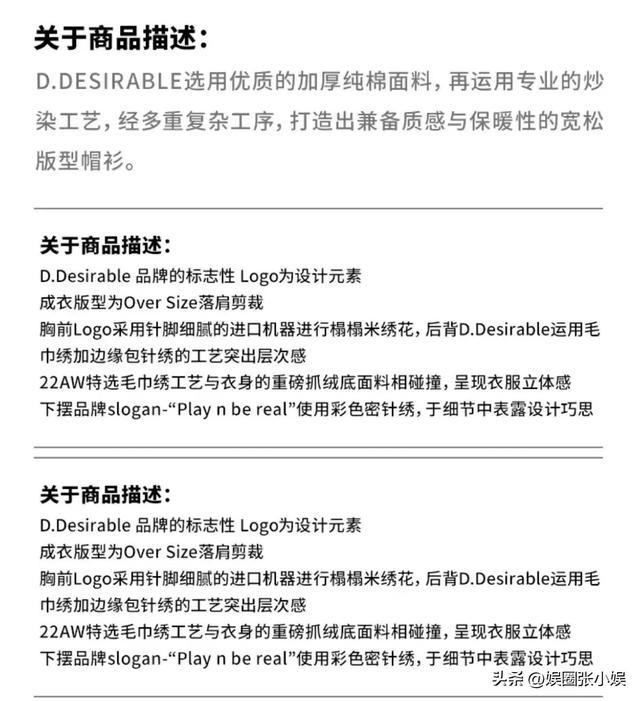 关于商品描述：

D.DESIRABLE选用优质的加厚纯棉面料，再运用专业的炒染工艺，经多重复杂工序，打造出兼备质感与保暖性的宽松版型帽衫。

关于商品描述：

D.Desirable 品牌的标志性 Logo为设计元素
成衣版型为Over Size落肩剪裁
胸前Logo采用针脚细腻的进口机器进行榻榻米绣花，后背D.Desirable运用毛巾绣加边缘包针绣的工艺突出层次感
22AW特选毛巾绣工艺与衣身的重磅抓绒底面料相碰撞，呈现衣服立体感
下摆品牌slogan-“Play n be real”使用彩色密针绣，于细节中表露设计巧思

关于商品描述：

D.Desirable 品牌的标志性 Logo为设计元素
成衣版型为Over Size落肩剪裁
胸前Logo采用针脚细腻的进口机器进行榻榻米绣花，后背D.Desirable运用毛巾绣加边缘包针绣的工艺突出层次感
22AW特选毛巾绣工艺与衣身的重磅抓绒底面料相碰撞，呈现衣服立体感
下摆品牌slogan-“Play n be real”使用彩色密针绣，于细节中表露设计巧思

头条 @娱圈张小娱